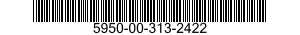 5950-00-313-2422